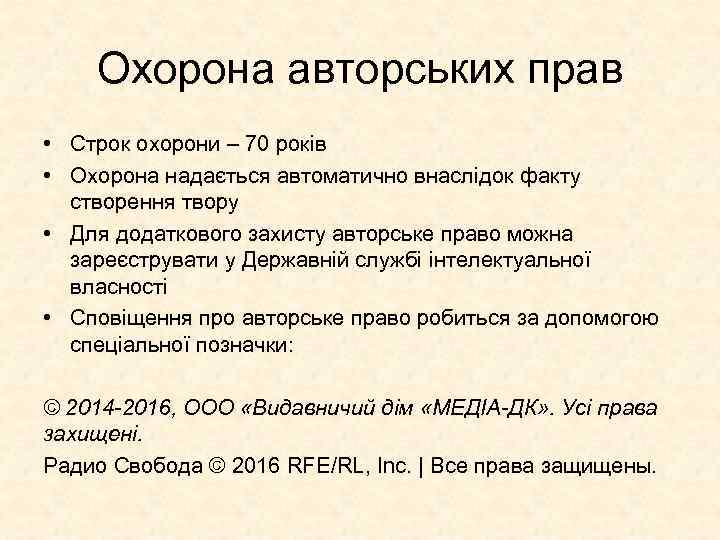 Охорона авторських прав

• Строк охорони – 70 років
• Охорона надається автоматично внаслідок факту створення твору
• Для додаткового захисту авторське право можна зареєструвати у Державній службі інтелектуальної власності
• Сповіщення про авторське право робиться за допомогою спеціальної позначки:

© 2014-2016, ООО «Видавничий дім «МЕДІА-ДК». Усі права захищені.

Радио Свобода © 2016 RFE/RL, Inc. | Все права защищены.